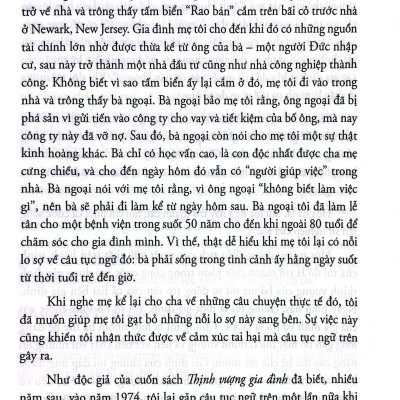 trở về nhà và trông thấy tấm biển "Rao bán" cắm trên bãi cỏ trước nhà ở Newark, New Jersey. Gia đình mẹ tôi cho đến khi đó có những nguồn tài chính lớn nhờ được thừa kế từ ông của bà – một người Đức nhập cư, sau này trở thành một nhà đầu tư cũng như nhà công nghiệp thành công. Không biết vì sao tấm biển ấy lại cắm ở đó, mẹ tôi đi vào trong nhà và trông thấy bà ngoại. Bà ngoại bảo mẹ tôi rằng, ông ngoại đã bị phá sản vì gửi tiền vào công ty cho vay và tiết kiệm của bố ông, mà nay công ty này đã vỡ nợ. Sau đó, bà ngoại còn nói cho mẹ tôi một sự thật kinh hoàng khác. Bà chỉ có học vấn cao, là con độc nhất được cha mẹ cưng chiều, và cho đến ngày hôm đó vẫn có "người giúp việc" trong nhà. Bà ngoại nói với mẹ tôi rằng, vì ông ngoại "không biết làm việc gì", nên bà sẽ phải đi làm kể từ ngày hôm sau. Bà ngoại tôi đã làm lễ tân cho một bệnh viện trong suốt 50 năm cho đến khi ngoài 80 tuổi để chăm sóc cho gia đình mình. Vì thế, thật dễ hiểu khi mẹ tôi lại có nỗi lo sợ về câu tục ngữ đó: bà phải sống trong tình cảnh ấy hằng ngày suốt từ thời tuổi trẻ đến giờ.

Khi nghe mẹ kể lại cho cha về những câu chuyện thực tế đó, tôi đã muốn giúp mẹ tôi gạt bỏ những nỗi lo sợ này sang bên. Sự việc này cũng khiến tôi nhận thức được về cảm xúc tai hại mà câu tục ngữ trên gây ra.

Như độc giả của cuốn sách Thịnh vượng gia đình đã biết, nhiều năm sau, vào năm 1974, tôi lại gặp câu tục ngữ trên một lần nữa khi